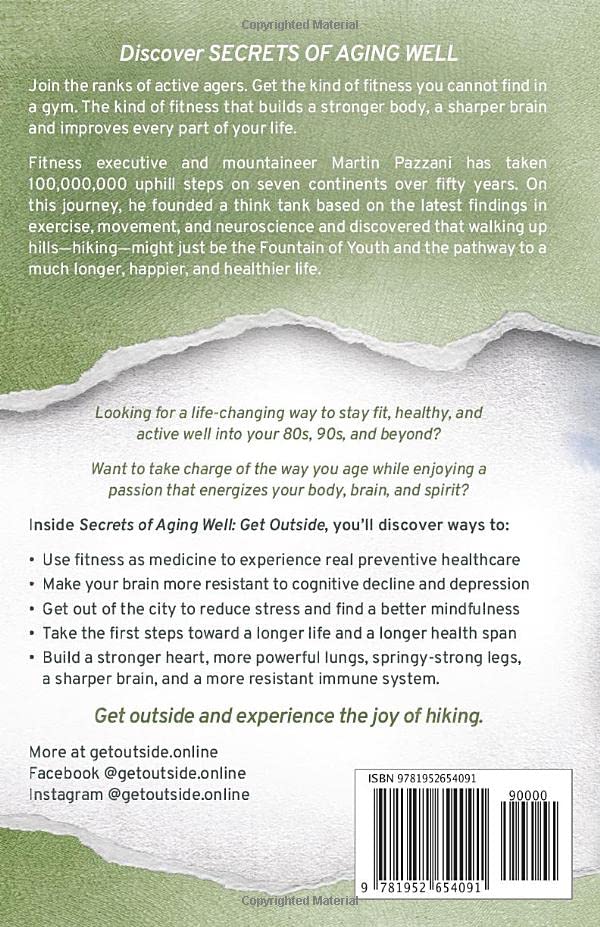 Copyrighted Material

Discover SECRETS OF AGING WELL

Join the ranks of active agers. Get the kind of fitness you cannot find in a gym. The kind of fitness that builds a stronger body, a sharper brain and improves every part of your life.

Fitness executive and mountaineer Martin Pazzani has taken 100,000,000 uphill steps on seven continents over fifty years. On this journey, he founded a think tank based on the latest findings in exercise, movement, and neuroscience and discovered that walking up hills—hiking—might just be the Fountain of Youth and the pathway to a much longer, happier, and healthier life.

Looking for a life-changing way to stay fit, healthy, and active well into your 80s, 90s, and beyond?

Want to take charge of the way you age while enjoying a passion that energizes your body, brain, and spirit?

Inside Secrets of Aging Well: Get Outside, you'll discover ways to:

• Use fitness as medicine to experience real preventive healthcare
• Make your brain more resistant to cognitive decline and depression
• Get out of the city to reduce stress and find a better mindfulness
• Take the first steps toward a longer life and a longer health span
• Build a stronger heart, more powerful lungs, springy-strong legs, a sharper brain, and a more resistant immune system.

Get outside and experience the joy of hiking.

More at getoutside.online
Facebook @getoutside.online
Instagram @getoutside.online

ISBN 9781952654091

90000

9 781952 654091

Copyrighted Material